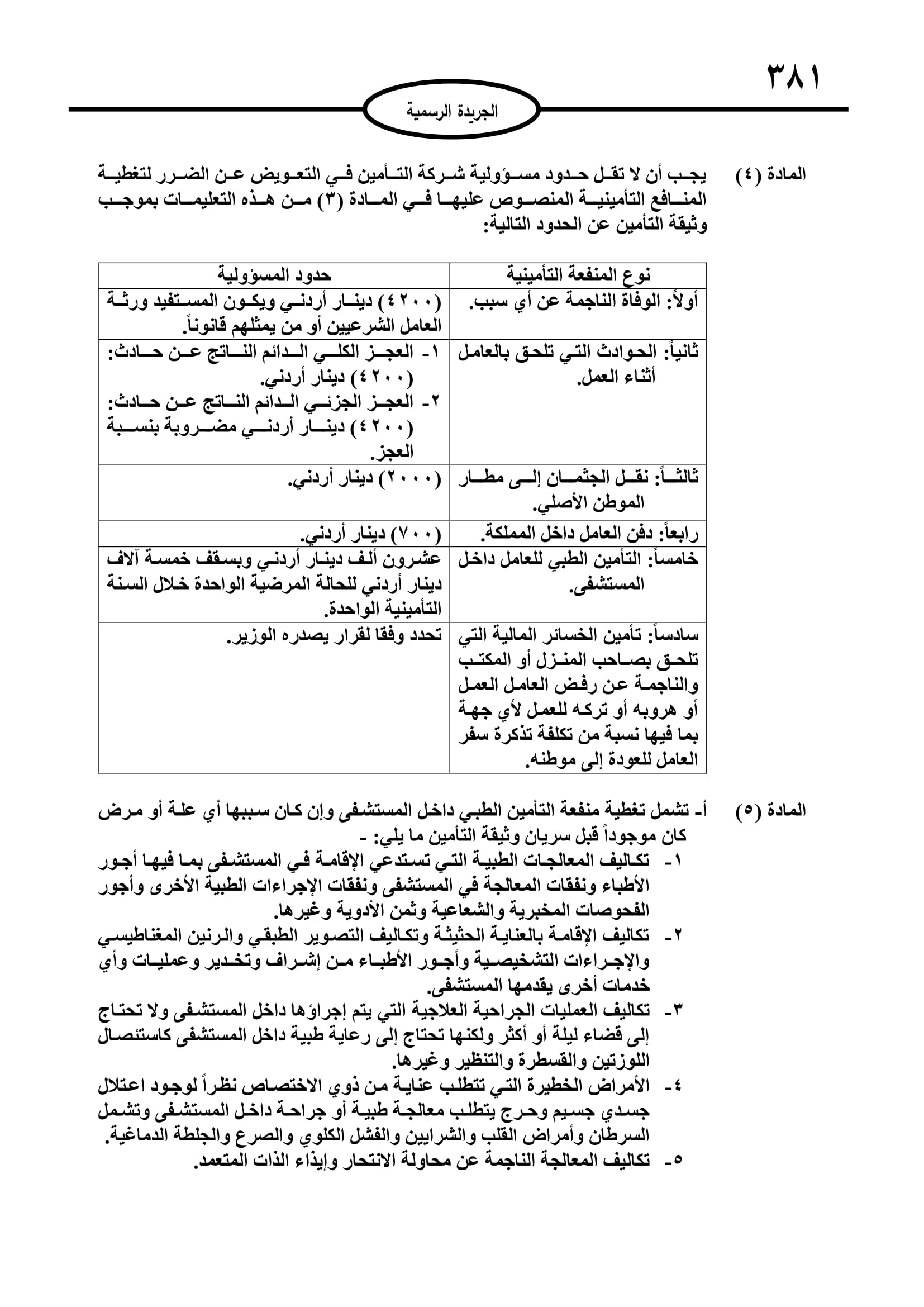 ٣٨١

الجريدة الرسمية

المادة (٤) يجب أن لا تقل حدود مسؤولية شركة التأمين في التعويض عن الضرر لتغطية المنافع التأمينية المنصوص عليها في المادة (٣) من هذه التعليمات بموجب وثيقة التأمين عن الحدود التالية:

| نوع المنفعة التأمينية | حدود المسؤولية |
|---|---|
| أولاً: الوفاة الناجمة عن أي سبب. | (٤٢٠٠) دينار أردني ويكون المستفيد ورثة العامل الشرعيين أو من يمثلهم قانوناً. |
| ثانياً: الحوادث التي تلحق بالعامل أثناء العمل. | ١- العجز الكلي الدائم الناتج عن حادث: (٤٢٠٠) دينار أردني. ٢- العجز الجزئي الدائم الناتج عن حادث: (٤٢٠٠) دينار أردني مضروبة بنسبة العجز. |
| ثالثاً: نقل الجثمان إلى مطار الموطن الأصلي. | (٢٠٠٠) دينار أردني. |
| رابعاً: دفن العامل داخل المملكة. | (٧٠٠) دينار أردني. |
| خامساً: التأمين الطبي للعامل داخل المستشفى. | عشرون ألف دينار أردني وبسقف خمسة آلاف دينار أردني للحالة المرضية الواحدة خلال السنة التأمينية الواحدة. |
| سادساً: تأمين الخسائر المالية التي تلحق بصاحب المنزل أو المكتب والناجمة عن رفض العامل العمل أو هروبه أو تركه للعمل لأي جهة بما فيها نسبة من تكلفة تذكرة سفر العامل للعودة إلى موطنه. | تحدد وفقا لقرار يصدره الوزير. |

المادة (٥) أ- تشمل تغطية منفعة التأمين الطبي داخل المستشفى وإن كان سببها أي علة أو مرض كان موجوداً قبل سريان وثيقة التأمين ما يلي: -
١- تكاليف المعالجات الطبية التي تستدعي الإقامة في المستشفى بما فيها أجور الأطباء ونفقات المعالجة في المستشفى ونفقات الإجراءات الطبية الأخرى وأجور الفحوصات المخبرية والشعاعية وثمن الأدوية وغيرها.
٢- تكاليف الإقامة بالعناية الحثيثة وتكاليف التصوير الطبقي والرنين المغناطيسي والإجراءات التشخيصية وأجور الأطباء من إشراف وتخدير وعمليات وأي خدمات أخرى يقدمها المستشفى.
٣- تكاليف العمليات الجراحية العلاجية التي يتم إجراؤها داخل المستشفى ولا تحتاج إلى قضاء ليلة أو أكثر ولكنها تحتاج إلى رعاية طبية داخل المستشفى كاستئصال اللوزتين والقسطرة والتنظير وغيرها.
٤- الأمراض الخطيرة التي تتطلب عناية من ذوي الاختصاص نظراً لوجود اعتلال جسدي جسيم وحرج يتطلب معالجة طبية أو جراحة داخل المستشفى وتشمل السرطان وأمراض القلب والشرايين والفشل الكلوي والصرع والجلطة الدماغية.
٥- تكاليف المعالجة الناجمة عن محاولة الانتحار وإيذاء الذات المتعمد.